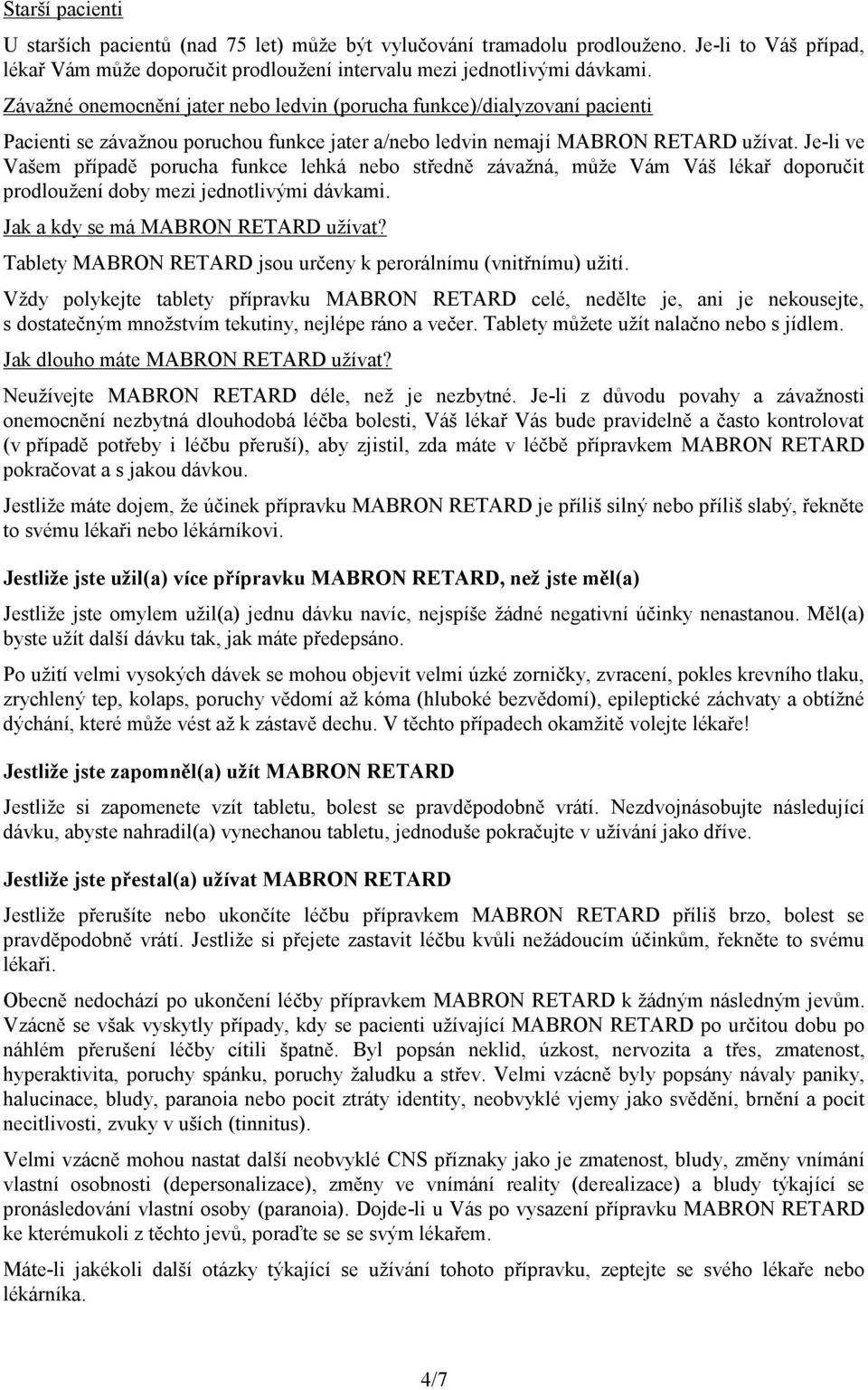 Starší pacienti

U starších pacientů (nad 75 let) může být vylučování tramadolu prodlouženo. Je-li to Váš případ, lékař Vám může doporučit prodloužení intervalu mezi jednotlivými dávkami.

Závažné onemocnění jater nebo ledvin (porucha funkce)/dialyzovaní pacienti

Pacienti se závažnou poruchou funkce jater a/nebo ledvin nemají MABRON RETARD užívat. Je-li ve Vašem případě porucha funkce lehká nebo středně závažná, může Vám Váš lékař doporučit prodloužení doby mezi jednotlivými dávkami.

Jak a kdy se má MABRON RETARD užívat?

Tablety MABRON RETARD jsou určeny k perorálnímu (vnitřnímu) užití.

Vždy polykejte tablety přípravku MABRON RETARD celé, nedělte je, ani je nekousejte, s dostatečným množstvím tekutiny, nejlépe ráno a večer. Tablety můžete užít nalačno nebo s jídlem.

Jak dlouho máte MABRON RETARD užívat?

Neužívejte MABRON RETARD déle, než je nezbytné. Je-li z důvodu povahy a závažnosti onemocnění nezbytná dlouhodobá léčba bolesti, Váš lékař Vás bude pravidelně a často kontrolovat (v případě potřeby i léčbu přeruší), aby zjistil, zda máte v léčbě přípravkem MABRON RETARD pokračovat a s jakou dávkou.

Jestliže máte dojem, že účinek přípravku MABRON RETARD je příliš silný nebo příliš slabý, řekněte to svému lékaři nebo lékárníkovi.

Jestliže jste užil(a) více přípravku MABRON RETARD, než jste měl(a)

Jestliže jste omylem užil(a) jednu dávku navíc, nejspíše žádné negativní účinky nenastanou. Měl(a) byste užít další dávku tak, jak máte předepsáno.

Po užití velmi vysokých dávek se mohou objevit velmi úzké zorničky, zvracení, pokles krevního tlaku, zrychlený tep, kolaps, poruchy vědomí až kóma (hluboké bezvědomí), epileptické záchvaty a obtížné dýchání, které může vést až k zástavě dechu. V těchto případech okamžitě volejte lékaře!

Jestliže jste zapomněl(a) užít MABRON RETARD

Jestliže si zapomenete vzít tabletu, bolest se pravděpodobně vrátí. Nezdvojnásobujte následující dávku, abyste nahradil(a) vynechanou tabletu, jednoduše pokračujte v užívání jako dříve.

Jestliže jste přestal(a) užívat MABRON RETARD

Jestliže přerušíte nebo ukončíte léčbu přípravkem MABRON RETARD příliš brzo, bolest se pravděpodobně vrátí. Jestliže si přejete zastavit léčbu kvůli nežádoucím účinkům, řekněte to svému lékaři.

Obecně nedochází po ukončení léčby přípravkem MABRON RETARD k žádným následným jevům. Vzácně se však vyskytly případy, kdy se pacienti užívající MABRON RETARD po určitou dobu po náhlém přerušení léčby cítili špatně. Byl popsán neklid, úzkost, nervozita a třes, zmatenost, hyperaktivita, poruchy spánku, poruchy žaludku a střev. Velmi vzácně byly popsány návaly paniky, halucinace, bludy, paranoia nebo pocit ztráty identity, neobvyklé vjemy jako svědění, brnění a pocit necitlivosti, zvuky v uších (tinnitus).

Velmi vzácně mohou nastat další neobvyklé CNS příznaky jako je zmatenost, bludy, změny vnímání vlastní osobnosti (depersonalizace), změny ve vnímání reality (derealizace) a bludy týkající se pronásledování vlastní osoby (paranoia). Dojde-li u Vás po vysazení přípravku MABRON RETARD ke kterémukoli z těchto jevů, poraďte se se svým lékařem.

Máte-li jakékoli další otázky týkající se užívání tohoto přípravku, zeptejte se svého lékaře nebo lékárníka.

4/7